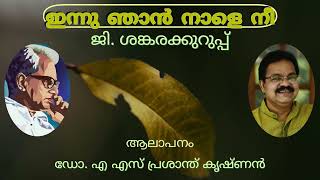 ഇന്നു ഞാൻ നാളെ നീ

ജി. ശങ്കരക്കുറുപ്പ്

ആലാപനം

ഡോ. എ എസ് പ്രശാന്ത് കൃഷ്ണൻ